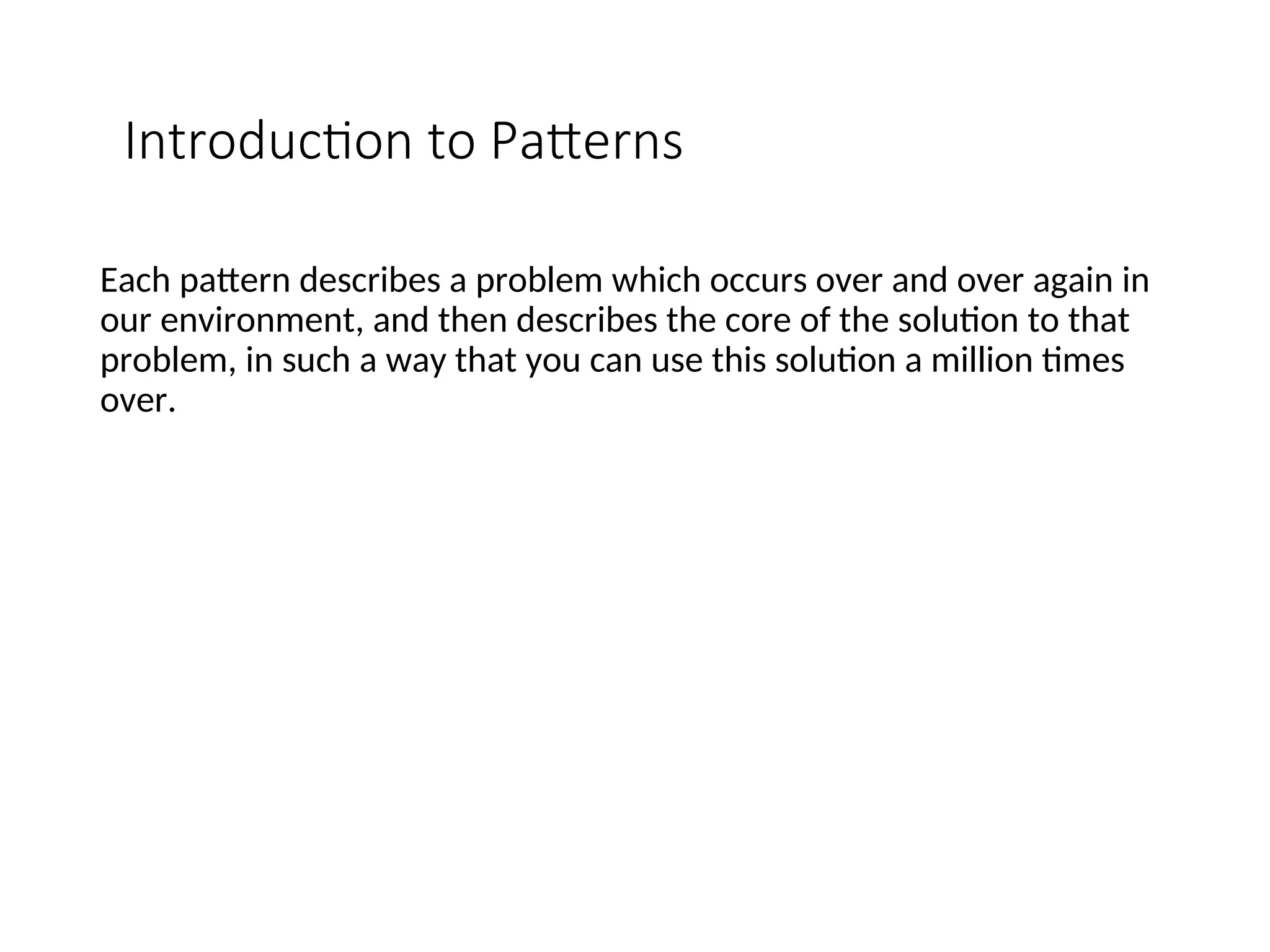 Introduction to Patterns

Each pattern describes a problem which occurs over and over again in our environment, and then describes the core of the solution to that problem, in such a way that you can use this solution a million times over.